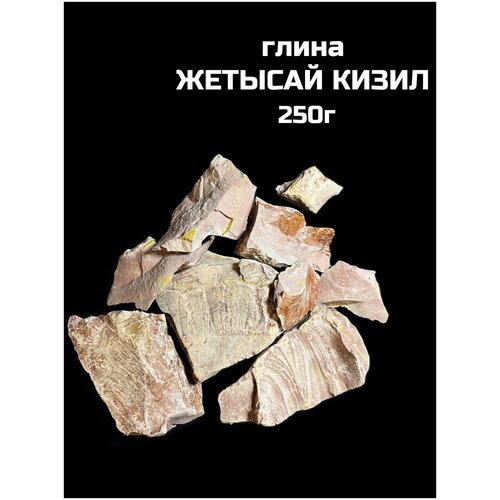 глина
ЖЕТЫСАЙ КИЗИЛ
250г